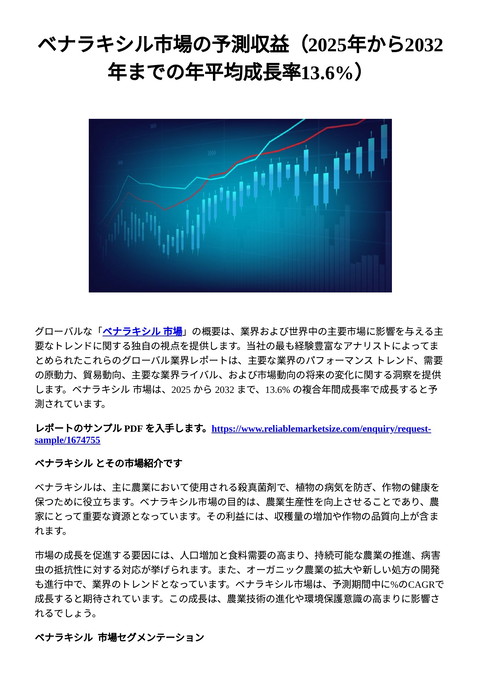 ベナラキシル市場の予測収益（2025年から2032年までの年平均成長率13.6%）

グローバルな「ベナラキシル 市場」の概要は、業界および世界中の主要市場に影響を与える主要なトレンドに関する独自の視点を提供します。当社の最も経験豊富なアナリストによってまとめられたこれらのグローバル業界レポートは、主要な業界のパフォーマンス トレンド、需要の原動力、貿易動向、主要な業界ライバル、および市場動向の将来の変化に関する洞察を提供します。ベナラキシル 市場は、2025 から 2032 まで、13.6% の複合年間成長率で成長すると予測されています。

レポートのサンプル PDF を入手します。https://www.reliablemarketsize.com/enquiry/request-sample/1674755

ベナラキシル とその市場紹介です

ベナラキシルは、主に農業において使用される殺真菌剤で、植物の病気を防ぎ、作物の健康を保つために役立ちます。ベナラキシル市場の目的は、農業生産性を向上させることであり、農家にとって重要な資源となっています。その利益には、収穫量の増加や作物の品質向上が含まれます。

市場の成長を促進する要因には、人口増加と食料需要の高まり、持続可能な農業の推進、病害虫の抵抗性に対する対応が挙げられます。また、オーガニック農業の拡大や新しい処方の開発も進行中で、業界のトレンドとなっています。ベナラキシル市場は、予測期間中に%のCAGRで成長すると期待されています。この成長は、農業技術の進化や環境保護意識の高まりに影響されるでしょう。

ベナラキシル 市場セグメンテーション